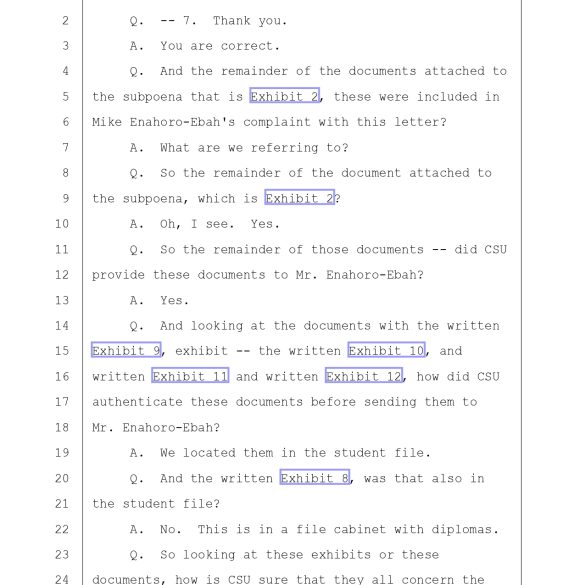 2 Q. -- 7. Thank you.
3 A. You are correct.
4 Q. And the remainder of the documents attached to
5 the subpoena that is Exhibit 2, these were included in
6 Mike Enahoro-Ebah's complaint with this letter?
7 A. What are we referring to?
8 Q. So the remainder of the document attached to
9 the subpoena, which is Exhibit 2?
10 A. Oh, I see. Yes.
11 Q. So the remainder of those documents -- did CSU
12 provide these documents to Mr. Enahoro-Ebah?
13 A. Yes.
14 Q. And looking at the documents with the written
15 Exhibit 9, exhibit -- the written Exhibit 10, and
16 written Exhibit 11 and written Exhibit 12, how did CSU
17 authenticate these documents before sending them to
18 Mr. Enahoro-Ebah?
19 A. We located them in the student file.
20 Q. And the written Exhibit 8, was that also in
21 the student file?
22 A. No. This is in a file cabinet with diplomas.
23 Q. So looking at these exhibits or these
24 documents, how is CSU sure that they all concern the